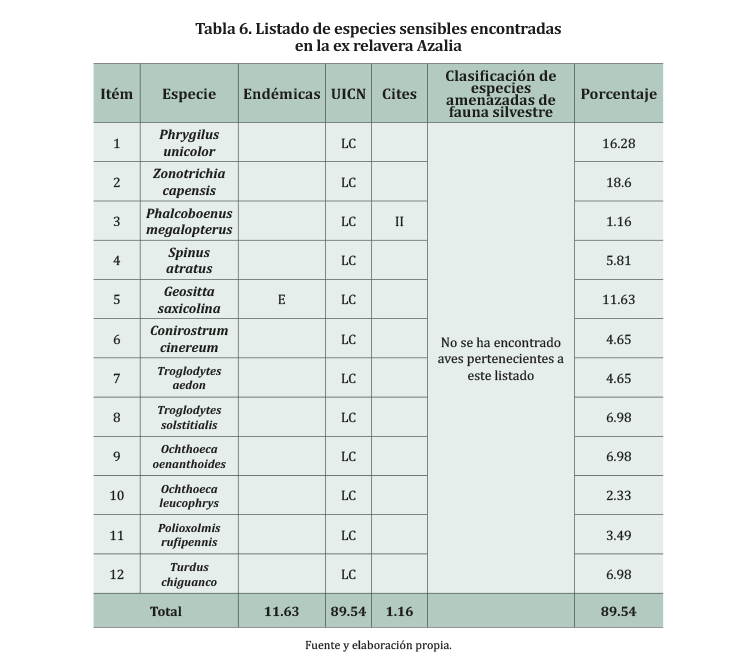 Tabla 6. Listado de especies sensibles encontradas en la ex relavera Azalia

| Itém | Especie | Endémicas | UICN | Cites | Clasificación de especies amenazadas de fauna silvestre | Porcentaje |
|---|---|---|---|---|---|---|
| 1 | Phrygilus unicolor | | LC | | No se ha encontrado aves pertenecientes a este listado | 16.28 |
| 2 | Zonotrichia capensis | | LC | | | 18.6 |
| 3 | Phalcoboenus megalopterus | | LC | II | | 1.16 |
| 4 | Spinus atratus | | LC | | | 5.81 |
| 5 | Geositta saxicolina | E | LC | | | 11.63 |
| 6 | Conirostrum cinereum | | LC | | | 4.65 |
| 7 | Troglodytes aedon | | LC | | | 4.65 |
| 8 | Troglodytes solstitialis | | LC | | | 6.98 |
| 9 | Ochthoeca oenanthoides | | LC | | | 6.98 |
| 10 | Ochthoeca leucophrys | | LC | | | 2.33 |
| 11 | Polioxolmis rufipennis | | LC | | | 3.49 |
| 12 | Turdus chiguanco | | LC | | | 6.98 |
| Total | | 11.63 | 89.54 | 1.16 | | 89.54 |

Fuente y elaboración propia.